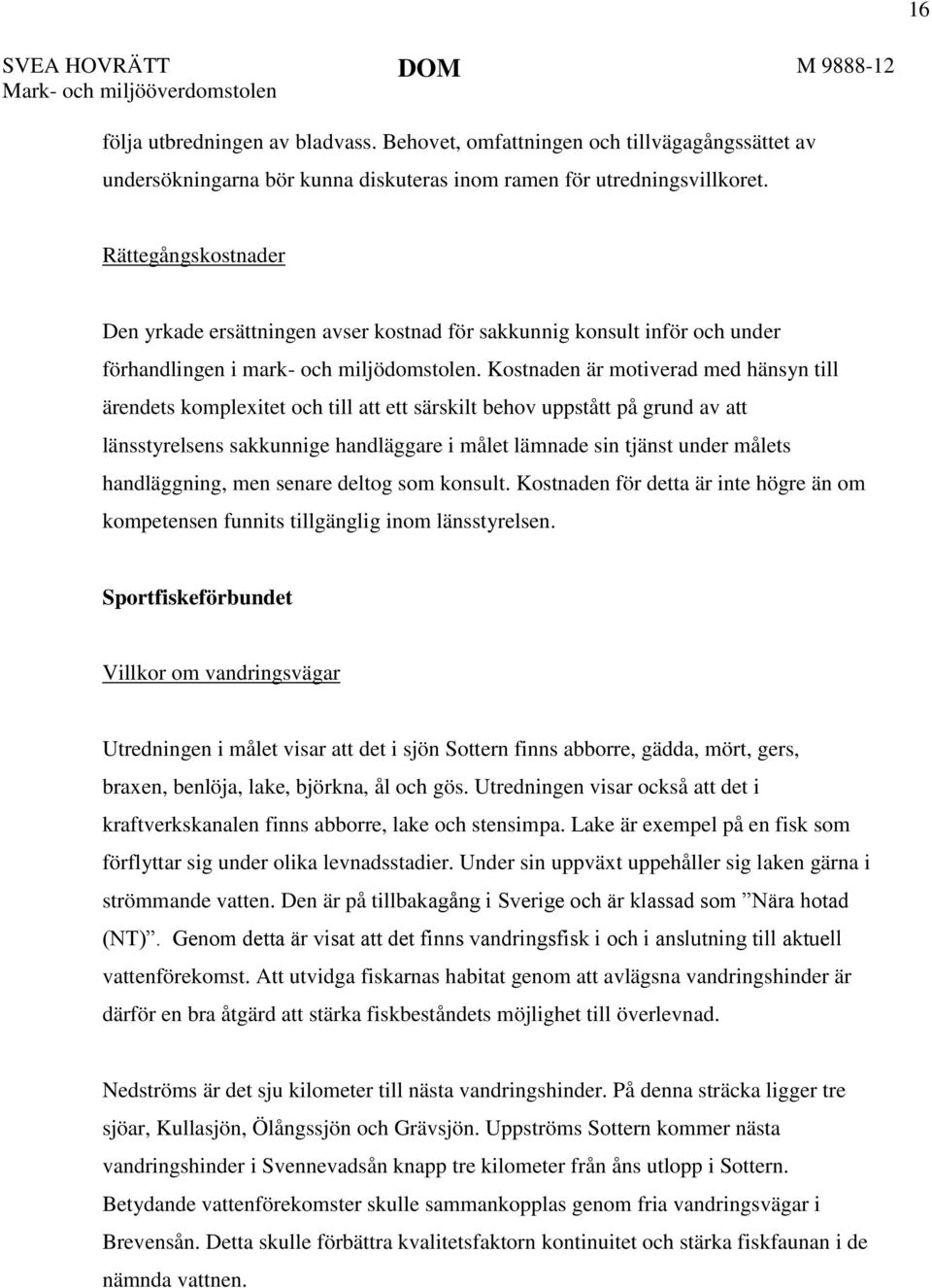 16

SVEA HOVRÄTT
Mark- och miljööverdomstolen

DOM

M 9888-12

följa utbredningen av bladvass. Behovet, omfattningen och tillvägagångssättet av undersökningarna bör kunna diskuteras inom ramen för utredningsvillkoret.

Rättegångskostnader

Den yrkade ersättningen avser kostnad för sakkunnig konsult inför och under förhandlingen i mark- och miljödomstolen. Kostnaden är motiverad med hänsyn till ärendets komplexitet och till att ett särskilt behov uppstått på grund av att länsstyrelsens sakkunnige handläggare i målet lämnade sin tjänst under målets handläggning, men senare deltog som konsult. Kostnaden för detta är inte högre än om kompetensen funnits tillgänglig inom länsstyrelsen.

Sportfiskeförbundet

Villkor om vandringsvägar

Utredningen i målet visar att det i sjön Sottern finns abborre, gädda, mört, gers, braxen, benlöja, lake, björkna, ål och gös. Utredningen visar också att det i kraftverkskanalen finns abborre, lake och stensimpa. Lake är exempel på en fisk som förflyttar sig under olika levnadsstadier. Under sin uppväxt uppehåller sig laken gärna i strömmande vatten. Den är på tillbakagång i Sverige och är klassad som ”Nära hotad (NT)”. Genom detta är visat att det finns vandringsfisk i och i anslutning till aktuell vattenförekomst. Att utvidga fiskarnas habitat genom att avlägsna vandringshinder är därför en bra åtgärd att stärka fiskbeståndets möjlighet till överlevnad.

Nedströms är det sju kilometer till nästa vandringshinder. På denna sträcka ligger tre sjöar, Kullasjön, Ölångssjön och Grävsjön. Uppströms Sottern kommer nästa vandringshinder i Svennevadsån knapp tre kilometer från åns utlopp i Sottern. Betydande vattenförekomster skulle sammankopplas genom fria vandringsvägar i Brevensån. Detta skulle förbättra kvalitetsfaktorn kontinuitet och stärka fiskfaunan i de nämnda vattnen.